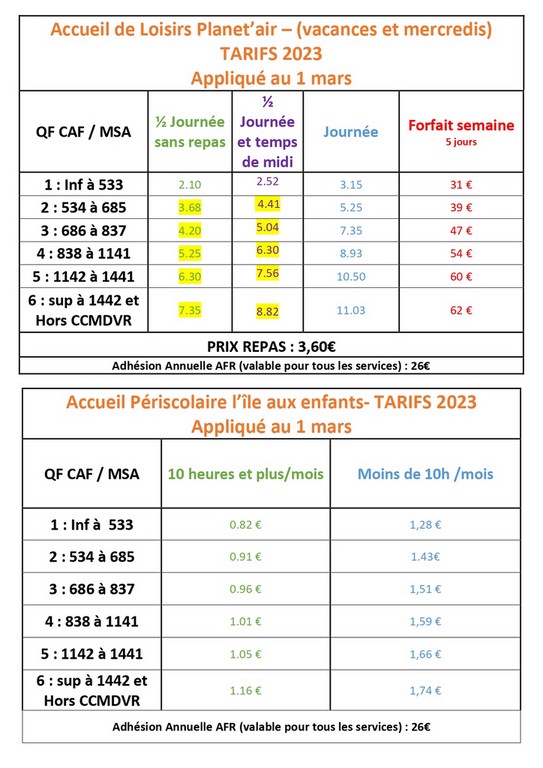 Accueil de Loisirs Planet'air – (vacances et mercredis)
TARIFS 2023
Appliqué au 1 mars

| QF CAF / MSA | ½ Journée sans repas | ½ Journée et temps de midi | Journée | Forfait semaine 5 jours |
|---|---|---|---|---|
| 1 : Inf à 533 | 2.10 | 2.52 | 3.15 | 31 € |
| 2 : 534 à 685 | 3.68 | 4.41 | 5.25 | 39 € |
| 3 : 686 à 837 | 4.20 | 5.04 | 7.35 | 47 € |
| 4 : 838 à 1141 | 5.25 | 6.30 | 8.93 | 54 € |
| 5 : 1142 à 1441 | 6.30 | 7.56 | 10.50 | 60 € |
| 6 : sup à 1442 et Hors CCMDVR | 7.35 | 8.82 | 11.03 | 62 € |

PRIX REPAS : 3,60€
Adhésion Annuelle AFR (valable pour tous les services) : 26€

Accueil Périscolaire l'île aux enfants- TARIFS 2023
Appliqué au 1 mars

| QF CAF / MSA | 10 heures et plus/mois | Moins de 10h /mois |
|---|---|---|
| 1 : Inf à 533 | 0.82 € | 1,28 € |
| 2 : 534 à 685 | 0.91 € | 1.43€ |
| 3 : 686 à 837 | 0.96 € | 1,51 € |
| 4 : 838 à 1141 | 1.01 € | 1,59 € |
| 5 : 1142 à 1441 | 1.05 € | 1,66 € |
| 6 : sup à 1442 et Hors CCMDVR | 1.16 € | 1,74 € |

Adhésion Annuelle AFR (valable pour tous les services) : 26€